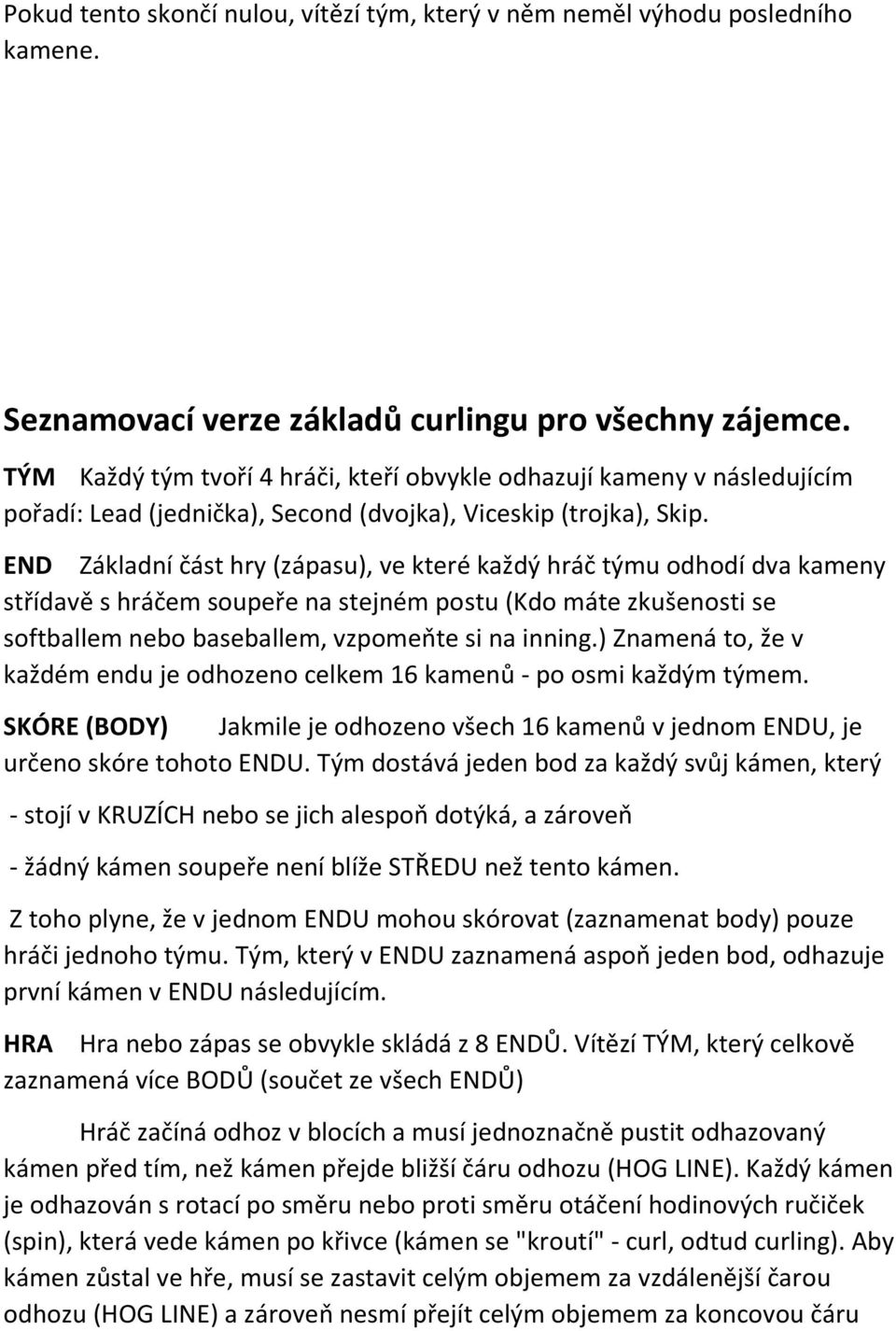 Pokud tento skončí nulou, vítězí tým, který v něm neměl výhodu posledního kamene.

Seznamovací verze základů curlingu pro všechny zájemce.

TÝM Každý tým tvoří 4 hráči, kteří obvykle odhazují kameny v následujícím pořadí: Lead (jednička), Second (dvojka), Viceskip (trojka), Skip.

END Základní část hry (zápasu), ve které každý hráč týmu odhodí dva kameny střídavě s hráčem soupeře na stejném postu (Kdo máte zkušenosti se softballem nebo baseballem, vzpomeňte si na inning.) Znamená to, že v každém endu je odhozeno celkem 16 kamenů - po osmi každým týmem.

SKÓRE (BODY) Jakmile je odhozeno všech 16 kamenů v jednom ENDU, je určeno skóre tohoto ENDU. Tým dostává jeden bod za každý svůj kámen, který

- stojí v KRUZÍCH nebo se jich alespoň dotýká, a zároveň

- žádný kámen soupeře není blíže STŘEDU než tento kámen.

Z toho plyne, že v jednom ENDU mohou skórovat (zaznamenat body) pouze hráči jednoho týmu. Tým, který v ENDU zaznamená aspoň jeden bod, odhazuje první kámen v ENDU následujícím.

HRA Hra nebo zápas se obvykle skládá z 8 ENDŮ. Vítězí TÝM, který celkově zaznamená více BODŮ (součet ze všech ENDŮ)

Hráč začíná odhoz v blocích a musí jednoznačně pustit odhazovaný kámen před tím, než kámen přejde bližší čáru odhozu (HOG LINE). Každý kámen je odhazován s rotací po směru nebo proti směru otáčení hodinových ručiček (spin), která vede kámen po křivce (kámen se "kroutí" - curl, odtud curling). Aby kámen zůstal ve hře, musí se zastavit celým objemem za vzdálenější čarou odhozu (HOG LINE) a zároveň nesmí přejít celým objemem za koncovou čáru